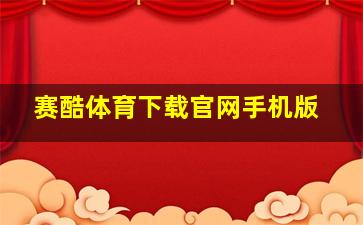 赛酷体育下载官网手机版